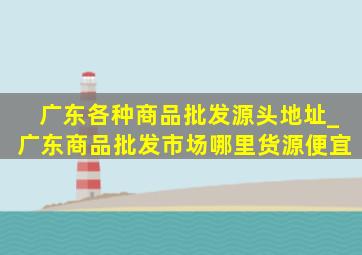 广东各种商品批发源头地址_广东商品批发市场哪里货源便宜